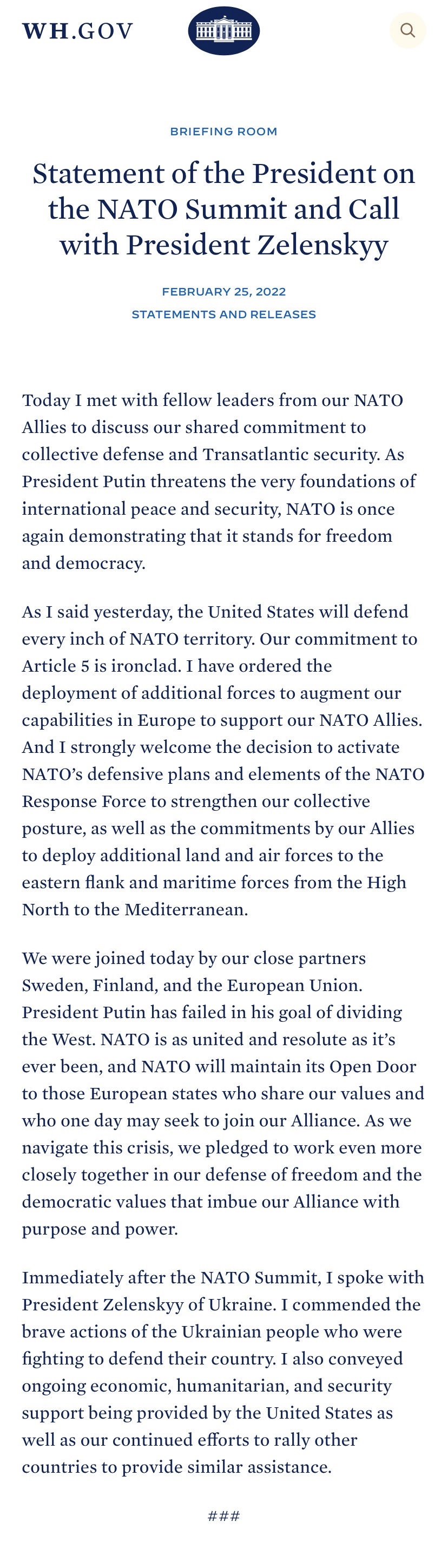 WH.GOV

BRIEFING ROOM

Statement of the President on the NATO Summit and Call with President Zelenskyy

FEBRUARY 25, 2022

STATEMENTS AND RELEASES

Today I met with fellow leaders from our NATO Allies to discuss our shared commitment to collective defense and Transatlantic security. As President Putin threatens the very foundations of international peace and security, NATO is once again demonstrating that it stands for freedom and democracy.

As I said yesterday, the United States will defend every inch of NATO territory. Our commitment to Article 5 is ironclad. I have ordered the deployment of additional forces to augment our capabilities in Europe to support our NATO Allies. And I strongly welcome the decision to activate NATO's defensive plans and elements of the NATO Response Force to strengthen our collective posture, as well as the commitments by our Allies to deploy additional land and air forces to the eastern flank and maritime forces from the High North to the Mediterranean.

We were joined today by our close partners Sweden, Finland, and the European Union. President Putin has failed in his goal of dividing the West. NATO is as united and resolute as it's ever been, and NATO will maintain its Open Door to those European states who share our values and who one day may seek to join our Alliance. As we navigate this crisis, we pledged to work even more closely together in our defense of freedom and the democratic values that imbue our Alliance with purpose and power.

Immediately after the NATO Summit, I spoke with President Zelenskyy of Ukraine. I commended the brave actions of the Ukrainian people who were fighting to defend their country. I also conveyed ongoing economic, humanitarian, and security support being provided by the United States as well as our continued efforts to rally other countries to provide similar assistance.

###